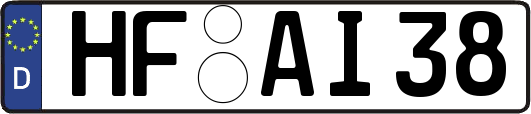 D
HF AI 38